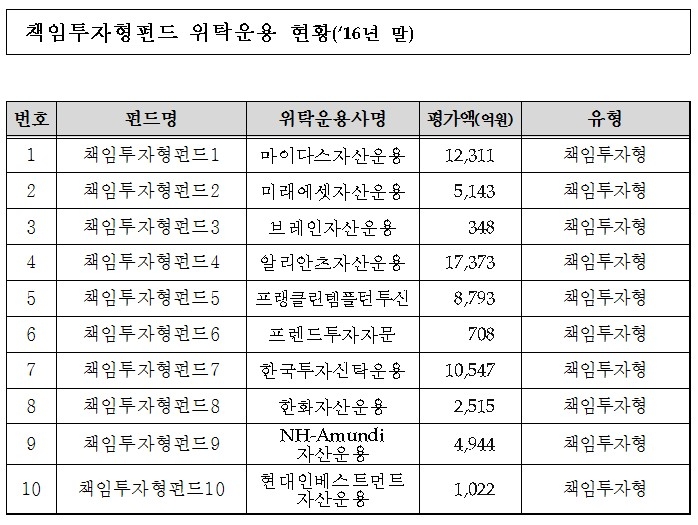 책임투자형펀드 위탁운용 현황('16년 말)

| 번호 | 펀드명 | 위탁운용사명 | 평가액(억원) | 유형 |
|---|---|---|---|---|
| 1 | 책임투자형펀드1 | 마이다스자산운용 | 12,311 | 책임투자형 |
| 2 | 책임투자형펀드2 | 미래에셋자산운용 | 5,143 | 책임투자형 |
| 3 | 책임투자형펀드3 | 브레인자산운용 | 348 | 책임투자형 |
| 4 | 책임투자형펀드4 | 알리안츠자산운용 | 17,373 | 책임투자형 |
| 5 | 책임투자형펀드5 | 프랭클린템플턴투신 | 8,793 | 책임투자형 |
| 6 | 책임투자형펀드6 | 프렌드투자자문 | 708 | 책임투자형 |
| 7 | 책임투자형펀드7 | 한국투자신탁운용 | 10,547 | 책임투자형 |
| 8 | 책임투자형펀드8 | 한화자산운용 | 2,515 | 책임투자형 |
| 9 | 책임투자형펀드9 | NH-Amundi 자산운용 | 4,944 | 책임투자형 |
| 10 | 책임투자형펀드10 | 현대인베스트먼트 자산운용 | 1,022 | 책임투자형 |